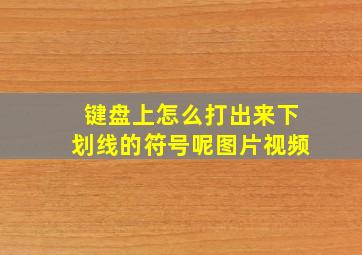 键盘上怎么打出来下划线的符号呢图片视频